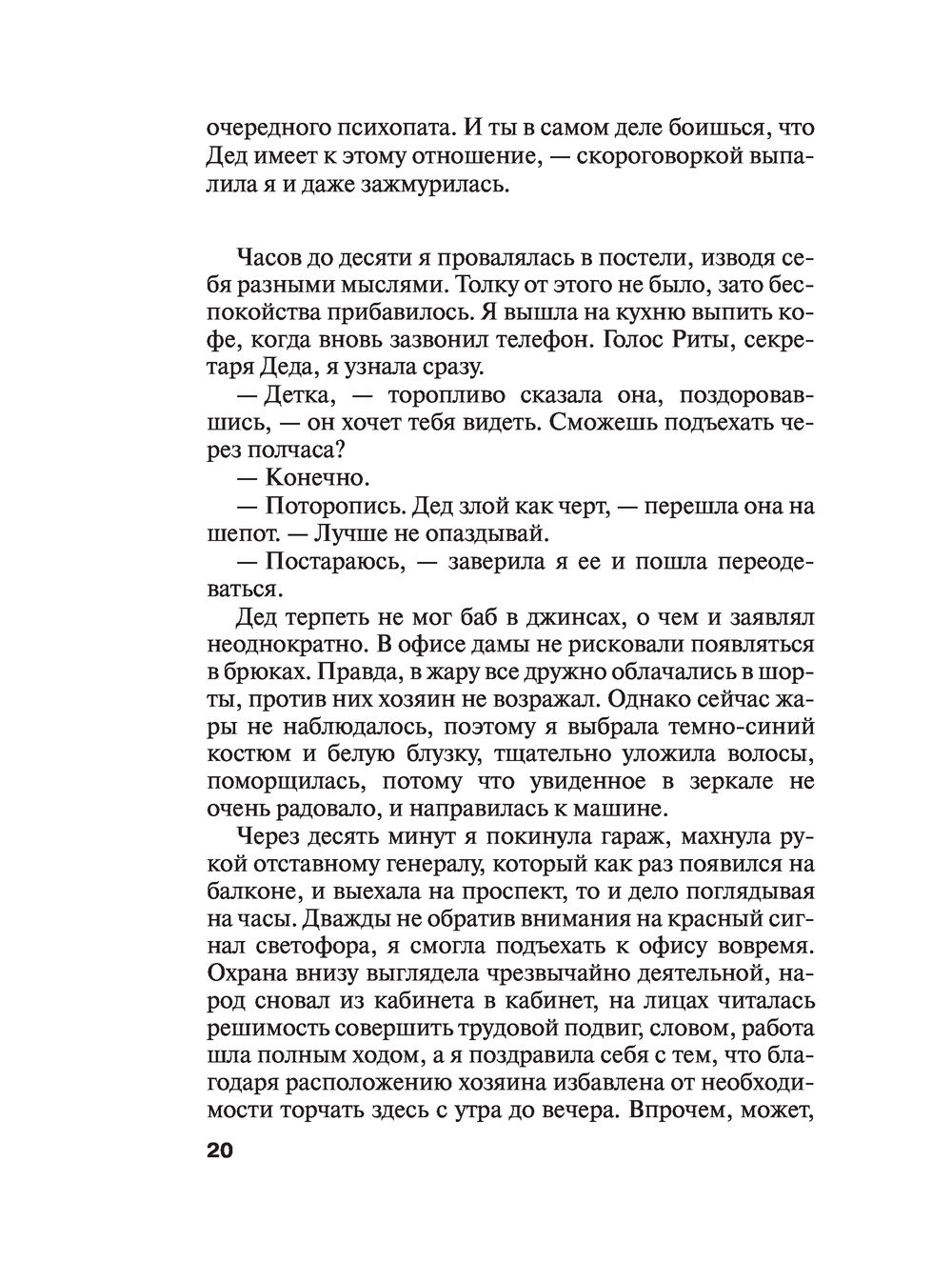 очередного психопата. И ты в самом деле боишься, что Дед имеет к этому отношение, — скороговоркой выпалила я и даже зажмурилась.

Часов до десяти я провалялась в постели, изводя себя разными мыслями. Толку от этого не было, зато беспокойства прибавилось. Я вышла на кухню выпить кофе, когда вновь зазвонил телефон. Голос Риты, секретаря Деда, я узнала сразу.

— Детка, — торопливо сказала она, поздоровавшись, — он хочет тебя видеть. Сможешь подъехать через полчаса?

— Конечно.

— Поторопись. Дед злой как черт, — перешла она на шепот. — Лучше не опаздывай.

— Постараюсь, — заверила я ее и пошла переодеваться.

Дед терпеть не мог баб в джинсах, о чем и заявлял неоднократно. В офисе дамы не рисковали появляться в брюках. Правда, в жару все дружно облачались в шорты, против них хозяин не возражал. Однако сейчас жары не наблюдалось, поэтому я выбрала темно-синий костюм и белую блузку, тщательно уложила волосы, поморщилась, потому что увиденное в зеркале не очень радовало, и направилась к машине.

Через десять минут я покинула гараж, махнула рукой отставному генералу, который как раз появился на балконе, и выехала на проспект, то и дело поглядывая на часы. Дважды не обратив внимания на красный сигнал светофора, я смогла подъехать к офису вовремя. Охрана внизу выглядела чрезвычайно деятельной, народ сновал из кабинета в кабинет, на лицах читалась решимость совершить трудовой подвиг, словом, работа шла полным ходом, а я поздравила себя с тем, что благодаря расположению хозяина избавлена от необходимости торчать здесь с утра до вечера. Впрочем, может,

20